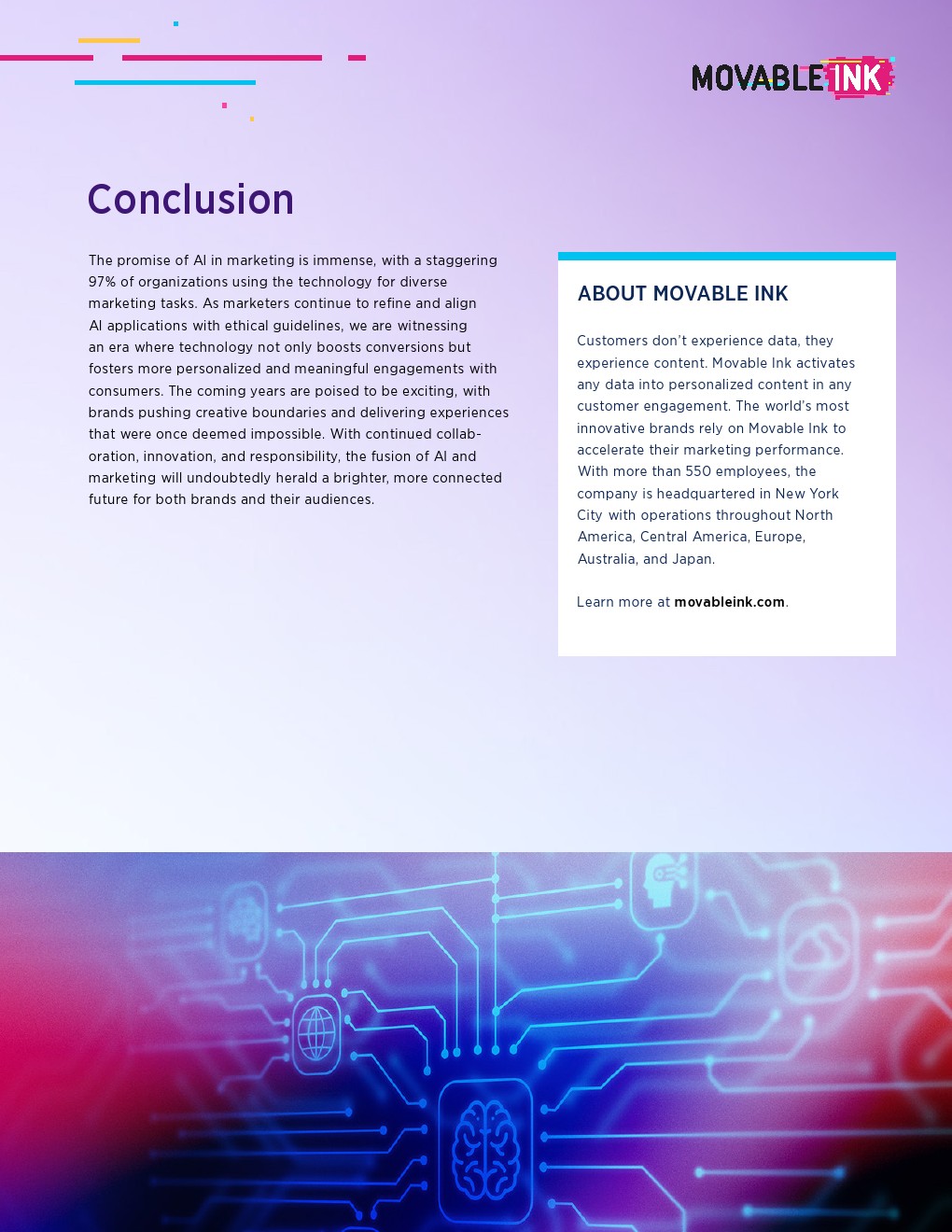 MOVABLE INK

Conclusion

The promise of AI in marketing is immense, with a staggering 97% of organizations using the technology for diverse marketing tasks. As marketers continue to refine and align AI applications with ethical guidelines, we are witnessing an era where technology not only boosts conversions but fosters more personalized and meaningful engagements with consumers. The coming years are poised to be exciting, with brands pushing creative boundaries and delivering experiences that were once deemed impossible. With continued collaboration, innovation, and responsibility, the fusion of AI and marketing will undoubtedly herald a brighter, more connected future for both brands and their audiences.

ABOUT MOVABLE INK

Customers don't experience data, they experience content. Movable Ink activates any data into personalized content in any customer engagement. The world's most innovative brands rely on Movable Ink to accelerate their marketing performance. With more than 550 employees, the company is headquartered in New York City with operations throughout North America, Central America, Europe, Australia, and Japan.

Learn more at movableink.com.